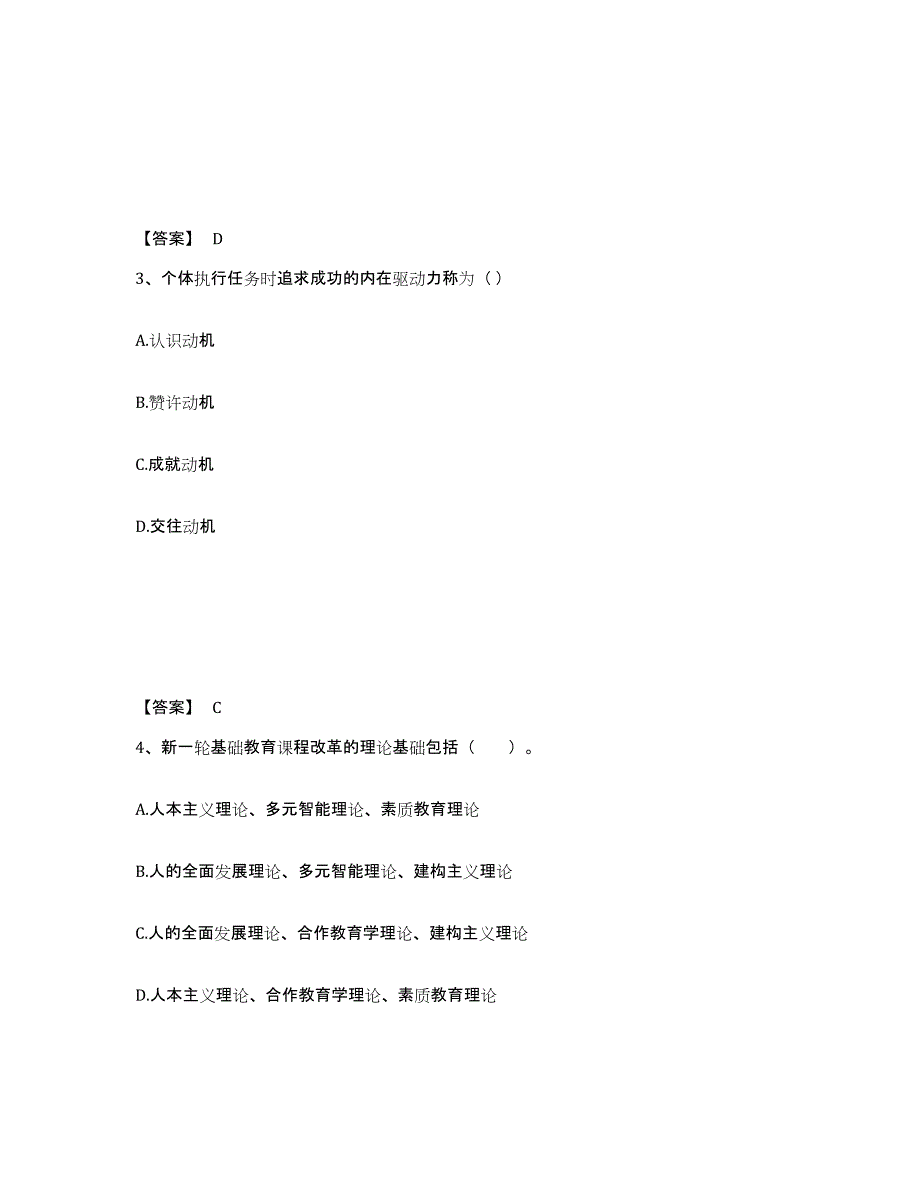 【答案】 D

3、个体执行任务时追求成功的内在驱动力称为（）

A.认识动机

B.赞许动机

C.成就动机

D.交往动机

【答案】 C

4、新一轮基础教育课程改革的理论基础包括（　　）。

A.人本主义理论、多元智能理论、素质教育理论

B.人的全面发展理论、多元智能理论、建构主义理论

C.人的全面发展理论、合作教育学理论、建构主义理论

D.人本主义理论、合作教育学理论、素质教育理论